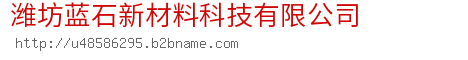 潍坊蓝石新材料科技有限公司

http://u48586295.b2bname.com